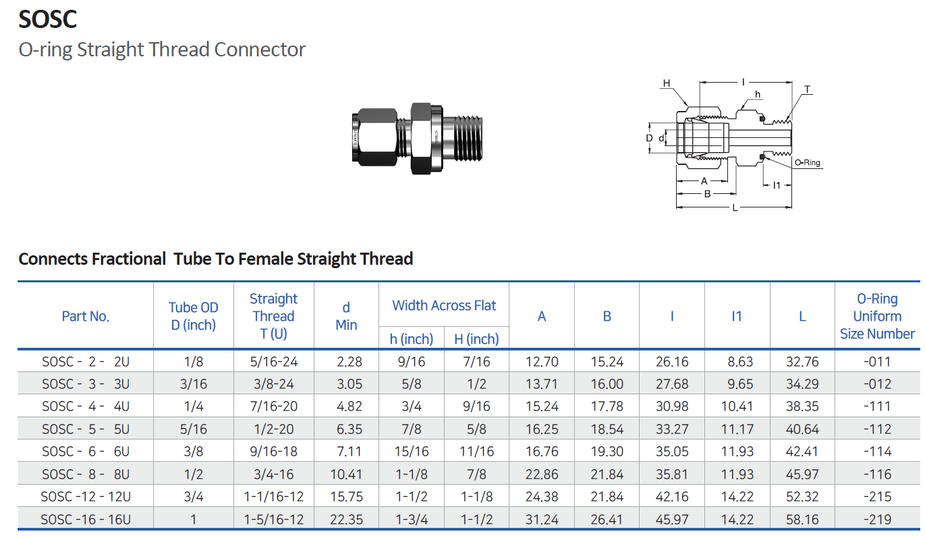 SOSC
O-ring Straight Thread Connector

H
I
h
T
D
d
O-Ring
A
B
I1
L

Connects Fractional Tube To Female Straight Thread

| Part No. | Tube OD D (inch) | Straight Thread T (U) | d Min | Width Across Flat h (inch) | Width Across Flat H (inch) | A | B | I | I1 | L | O-Ring Uniform Size Number |
|---|---|---|---|---|---|---|---|---|---|---|---|
| SOSC - 2 - 2U | 1/8 | 5/16-24 | 2.28 | 9/16 | 7/16 | 12.70 | 15.24 | 26.16 | 8.63 | 32.76 | -011 |
| SOSC - 3 - 3U | 3/16 | 3/8-24 | 3.05 | 5/8 | 1/2 | 13.71 | 16.00 | 27.68 | 9.65 | 34.29 | -012 |
| SOSC - 4 - 4U | 1/4 | 7/16-20 | 4.82 | 3/4 | 9/16 | 15.24 | 17.78 | 30.98 | 10.41 | 38.35 | -111 |
| SOSC - 5 - 5U | 5/16 | 1/2-20 | 6.35 | 7/8 | 5/8 | 16.25 | 18.54 | 33.27 | 11.17 | 40.64 | -112 |
| SOSC - 6 - 6U | 3/8 | 9/16-18 | 7.11 | 15/16 | 11/16 | 16.76 | 19.30 | 35.05 | 11.93 | 42.41 | -114 |
| SOSC - 8 - 8U | 1/2 | 3/4-16 | 10.41 | 1-1/8 | 7/8 | 22.86 | 21.84 | 35.81 | 11.93 | 45.97 | -116 |
| SOSC -12 - 12U | 3/4 | 1-1/16-12 | 15.75 | 1-1/2 | 1-1/8 | 24.38 | 21.84 | 42.16 | 14.22 | 52.32 | -215 |
| SOSC -16 - 16U | 1 | 1-5/16-12 | 22.35 | 1-3/4 | 1-1/2 | 31.24 | 26.41 | 45.97 | 14.22 | 58.16 | -219 |